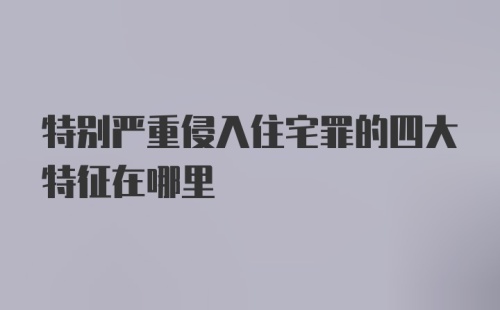 特别严重侵入住宅罪的四大特征在哪里